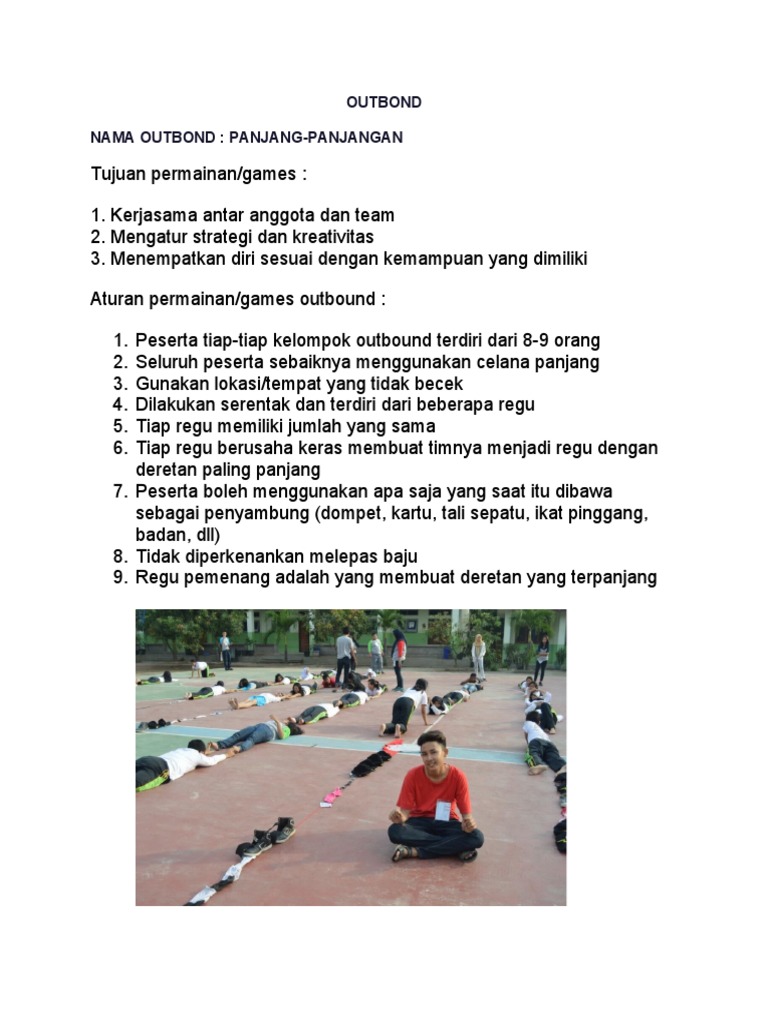 OUTBOND

NAMA OUTBOND : PANJANG-PANJANGAN

Tujuan permainan/games :

1. Kerjasama antar anggota dan team
2. Mengatur strategi dan kreativitas
3. Menempatkan diri sesuai dengan kemampuan yang dimiliki

Aturan permainan/games outbound :

1. Peserta tiap-tiap kelompok outbound terdiri dari 8-9 orang
2. Seluruh peserta sebaiknya menggunakan celana panjang
3. Gunakan lokasi/tempat yang tidak becek
4. Dilakukan serentak dan terdiri dari beberapa regu
5. Tiap regu memiliki jumlah yang sama
6. Tiap regu berusaha keras membuat timnya menjadi regu dengan deretan paling panjang
7. Peserta boleh menggunakan apa saja yang saat itu dibawa sebagai penyambung (dompet, kartu, tali sepatu, ikat pinggang, badan, dll)
8. Tidak diperkenankan melepas baju
9. Regu pemenang adalah yang membuat deretan yang terpanjang